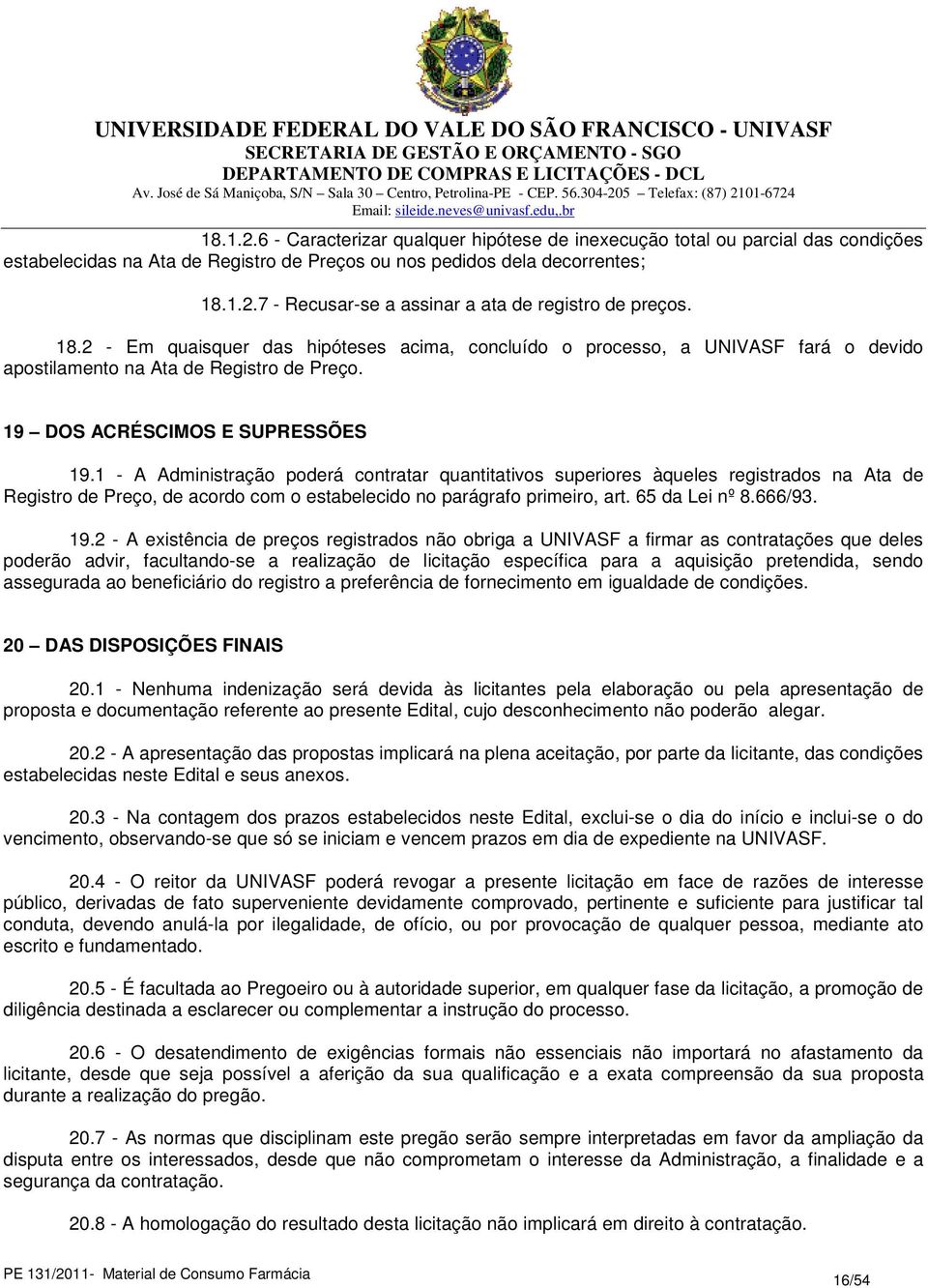 UNIVERSIDADE FEDERAL DO VALE DO SÃO FRANCISCO - UNIVASF
SECRETARIA DE GESTÃO E ORÇAMENTO - SGO
DEPARTAMENTO DE COMPRAS E LICITAÇÕES - DCL
Av. José de Sá Maniçoba, S/N – Sala 30 – Centro, Petrolina-PE - CEP. 56.304-205 – Telefax: (87) 2101-6724
Email: sileide.neves@univasf.edu,.br

18.1.2.6 - Caracterizar qualquer hipótese de inexecução total ou parcial das condições estabelecidas na Ata de Registro de Preços ou nos pedidos dela decorrentes;

18.1.2.7 - Recusar-se a assinar a ata de registro de preços.

18.2 - Em quaisquer das hipóteses acima, concluído o processo, a UNIVASF fará o devido apostilamento na Ata de Registro de Preço.

19 – DOS ACRÉSCIMOS E SUPRESSÕES

19.1 - A Administração poderá contratar quantitativos superiores àqueles registrados na Ata de Registro de Preço, de acordo com o estabelecido no parágrafo primeiro, art. 65 da Lei nº 8.666/93.

19.2 - A existência de preços registrados não obriga a UNIVASF a firmar as contratações que deles poderão advir, facultando-se a realização de licitação específica para a aquisição pretendida, sendo assegurada ao beneficiário do registro a preferência de fornecimento em igualdade de condições.

20 – DAS DISPOSIÇÕES FINAIS

20.1 - Nenhuma indenização será devida às licitantes pela elaboração ou pela apresentação de proposta e documentação referente ao presente Edital, cujo desconhecimento não poderão alegar.

20.2 - A apresentação das propostas implicará na plena aceitação, por parte da licitante, das condições estabelecidas neste Edital e seus anexos.

20.3 - Na contagem dos prazos estabelecidos neste Edital, exclui-se o dia do início e inclui-se o do vencimento, observando-se que só se iniciam e vencem prazos em dia de expediente na UNIVASF.

20.4 - O reitor da UNIVASF poderá revogar a presente licitação em face de razões de interesse público, derivadas de fato superveniente devidamente comprovado, pertinente e suficiente para justificar tal conduta, devendo anulá-la por ilegalidade, de ofício, ou por provocação de qualquer pessoa, mediante ato escrito e fundamentado.

20.5 - É facultada ao Pregoeiro ou à autoridade superior, em qualquer fase da licitação, a promoção de diligência destinada a esclarecer ou complementar a instrução do processo.

20.6 - O desatendimento de exigências formais não essenciais não importará no afastamento da licitante, desde que seja possível a aferição da sua qualificação e a exata compreensão da sua proposta durante a realização do pregão.

20.7 - As normas que disciplinam este pregão serão sempre interpretadas em favor da ampliação da disputa entre os interessados, desde que não comprometam o interesse da Administração, a finalidade e a segurança da contratação.

20.8 - A homologação do resultado desta licitação não implicará em direito à contratação.

PE 131/2011- Material de Consumo Farmácia
16/54